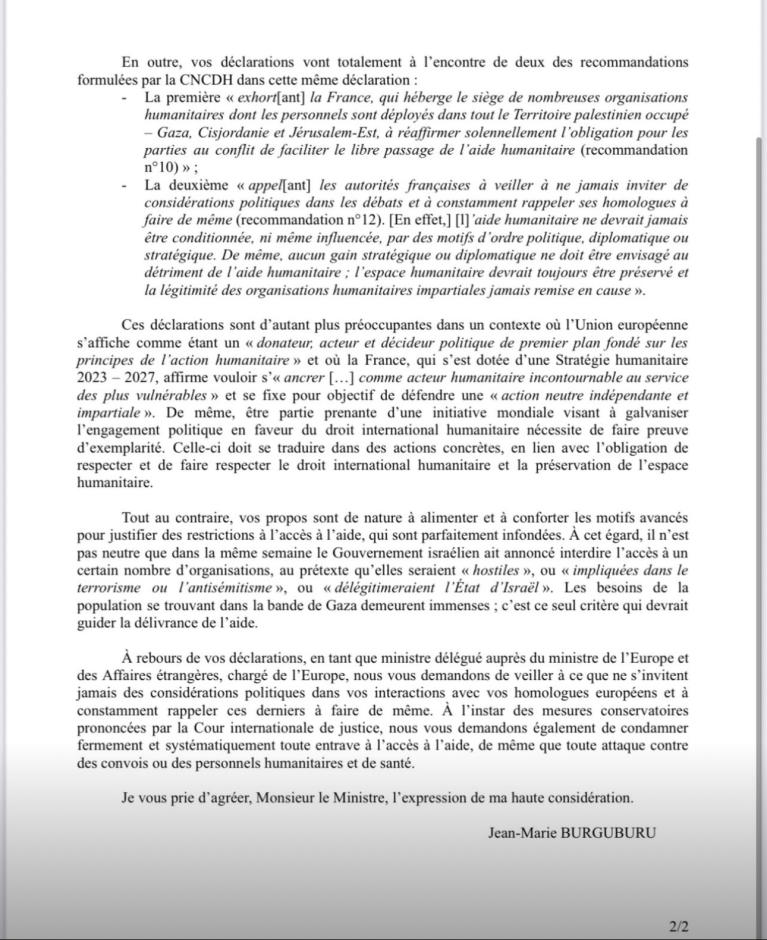 En outre, vos déclarations vont totalement à l'encontre de deux des recommandations formulées par la CNCDH dans cette même déclaration :

- La première « exhort[ant] la France, qui héberge le siège de nombreuses organisations humanitaires dont les personnels sont déployés dans tout le Territoire palestinien occupé – Gaza, Cisjordanie et Jérusalem-Est, à réaffirmer solennellement l'obligation pour les parties au conflit de faciliter le libre passage de l'aide humanitaire (recommandation n°10) » ;
- La deuxième « appel[ant] les autorités françaises à veiller à ne jamais inviter de considérations politiques dans les débats et à constamment rappeler ses homologues à faire de même (recommandation n°12). [En effet,] [l]'aide humanitaire ne devrait jamais être conditionnée, ni même influencée, par des motifs d'ordre politique, diplomatique ou stratégique. De même, aucun gain stratégique ou diplomatique ne doit être envisagé au détriment de l'aide humanitaire ; l'espace humanitaire devrait toujours être préservé et la légitimité des organisations humanitaires impartiales jamais remise en cause ».

Ces déclarations sont d'autant plus préoccupantes dans un contexte où l'Union européenne s'affiche comme étant un « donateur, acteur et décideur politique de premier plan fondé sur les principes de l'action humanitaire » et où la France, qui s'est dotée d'une Stratégie humanitaire 2023 – 2027, affirme vouloir s'« ancrer […] comme acteur humanitaire incontournable au service des plus vulnérables » et se fixe pour objectif de défendre une « action neutre indépendante et impartiale ». De même, être partie prenante d'une initiative mondiale visant à galvaniser l'engagement politique en faveur du droit international humanitaire nécessite de faire preuve d'exemplarité. Celle-ci doit se traduire dans des actions concrètes, en lien avec l'obligation de respecter et de faire respecter le droit international humanitaire et la préservation de l'espace humanitaire.

Tout au contraire, vos propos sont de nature à alimenter et à conforter les motifs avancés pour justifier des restrictions à l'accès à l'aide, qui sont parfaitement infondées. À cet égard, il n'est pas neutre que dans la même semaine le Gouvernement israélien ait annoncé interdire l'accès à un certain nombre d'organisations, au prétexte qu'elles seraient « hostiles », ou « impliquées dans le terrorisme ou l'antisémitisme », ou « délégitimeraient l'État d'Israël ». Les besoins de la population se trouvant dans la bande de Gaza demeurent immenses ; c'est ce seul critère qui devrait guider la délivrance de l'aide.

À rebours de vos déclarations, en tant que ministre délégué auprès du ministre de l'Europe et des Affaires étrangères, chargé de l'Europe, nous vous demandons de veiller à ce que ne s'invitent jamais des considérations politiques dans vos interactions avec vos homologues européens et à constamment rappeler ces derniers à faire de même. À l'instar des mesures conservatoires prononcées par la Cour internationale de justice, nous vous demandons également de condamner fermement et systématiquement toute entrave à l'accès à l'aide, de même que toute attaque contre des convois ou des personnels humanitaires et de santé.

Je vous prie d'agréer, Monsieur le Ministre, l'expression de ma haute considération.

Jean-Marie BURGUBURU

2/2